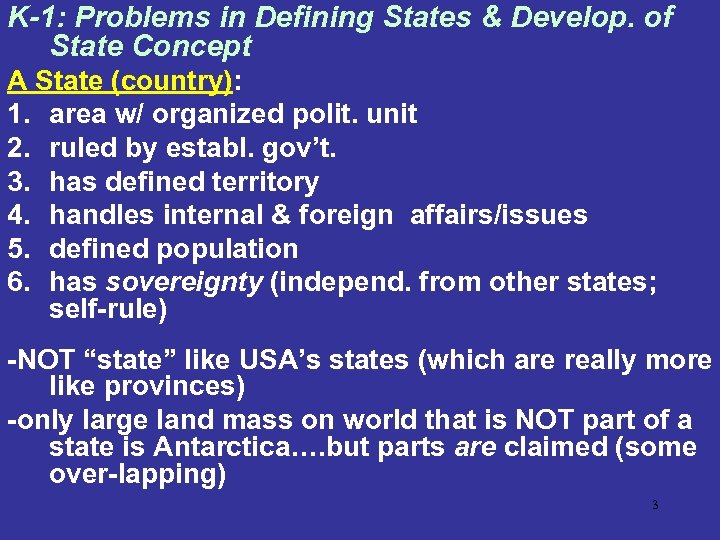 K-1: Problems in Defining States & Develop. of State Concept

A State (country):

1. area w/ organized polit. unit
2. ruled by establ. gov't.
3. has defined territory
4. handles internal & foreign affairs/issues
5. defined population
6. has sovereignty (independ. from other states; self-rule)

-NOT "state" like USA's states (which are really more like provinces)

-only large land mass on world that is NOT part of a state is Antarctica….but parts are claimed (some over-lapping)

3